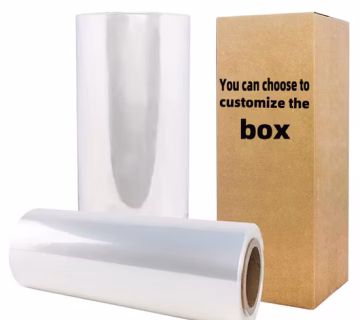 You can choose to customize the

box